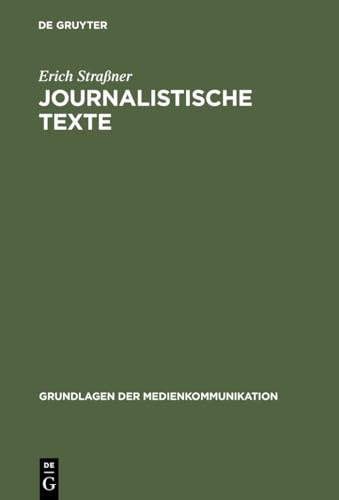 DE GRUYTER

Erich Straßner
JOURNALISTISCHE TEXTE

GRUNDLAGEN DER MEDIENKOMMUNIKATION

DE
G